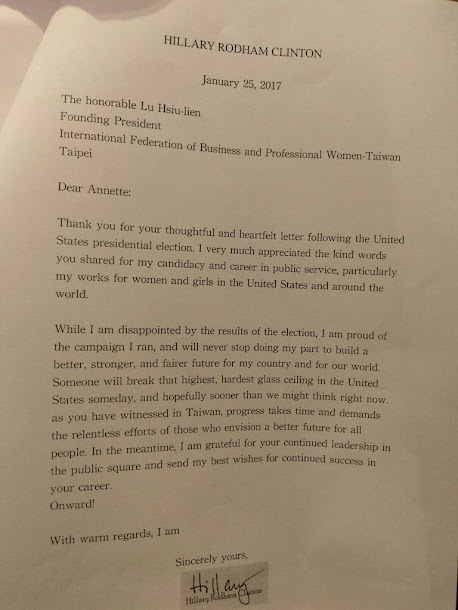 HILLARY RODHAM CLINTON

January 25, 2017

The honorable Lu Hsiu-lien
Founding President
International Federation of Business and Professional Women-Taiwan
Taipei

Dear Annette:

Thank you for your thoughtful and heartfelt letter following the United States presidential election. I very much appreciated the kind words you shared for my candidacy and career in public service, particularly my works for women and girls in the United States and around the world.

While I am disappointed by the results of the election, I am proud of the campaign I ran, and will never stop doing my part to build a better, stronger, and fairer future for my country and for our world. Someone will break that highest, hardest glass ceiling in the United States someday, and hopefully sooner than we might think right now. as you have witnessed in Taiwan, progress takes time and demands the relentless efforts of those who envision a better future for all people. In the meantime, I am grateful for your continued leadership in the public square and send my best wishes for continued success in your career.
Onward!

With warm regards, I am

Sincerely yours,

Hillary

Hillary Rodham Clinton